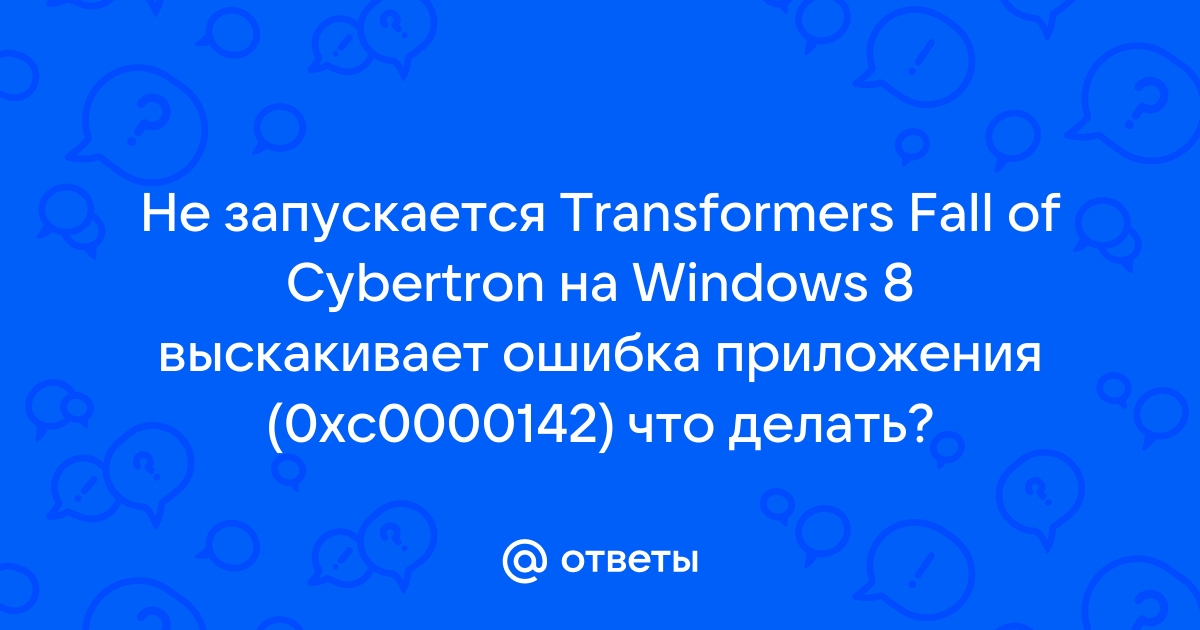 Не запускается Transformers Fall of Cybertron на Windows 8 выскакивает ошибка приложения (0xc0000142) что делать?

@ ответы